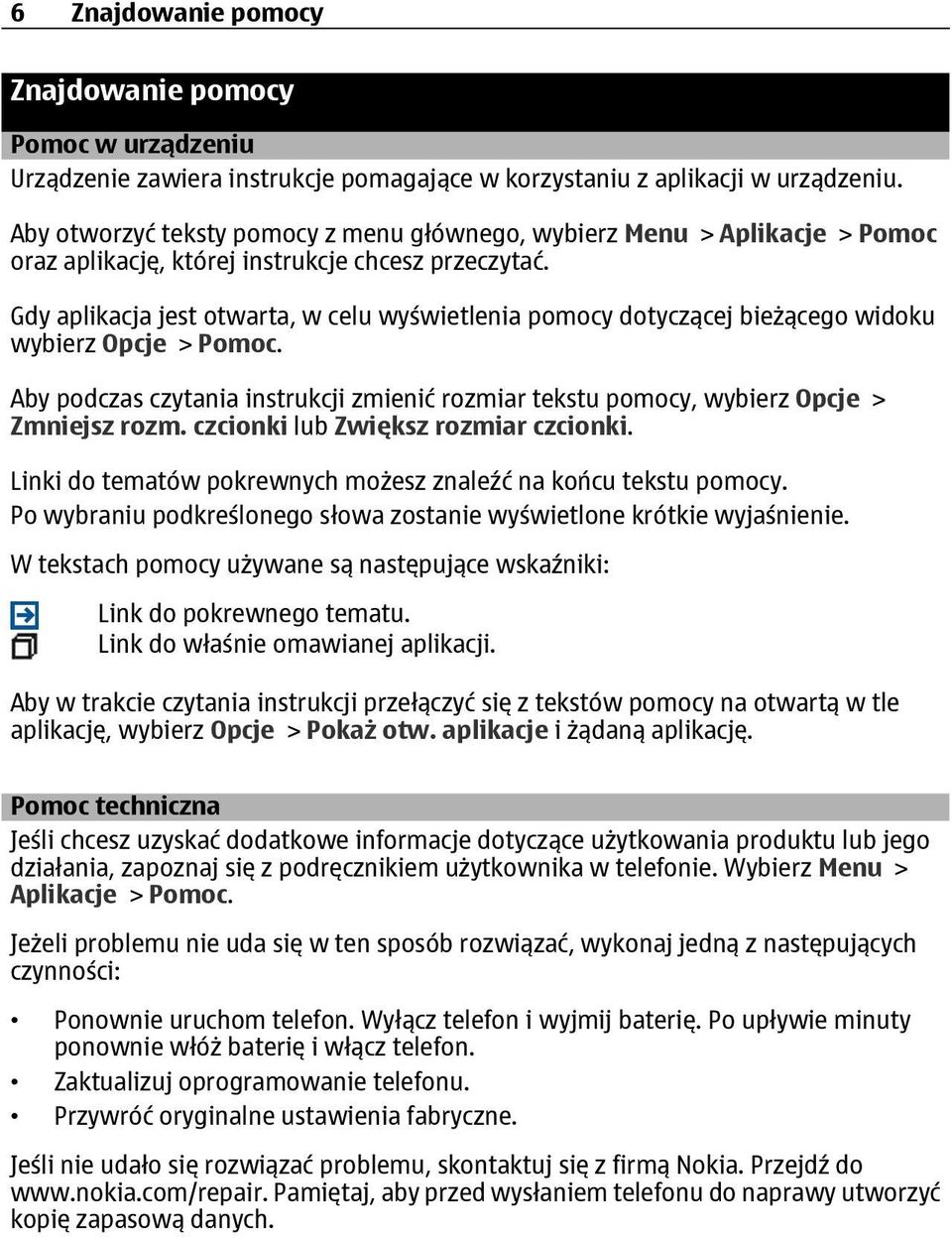 6 Znajdowanie pomocy

Znajdowanie pomocy

Pomoc w urządzeniu

Urządzenie zawiera instrukcje pomagające w korzystaniu z aplikacji w urządzeniu.

Aby otworzyć teksty pomocy z menu głównego, wybierz Menu > Aplikacje > Pomoc oraz aplikację, której instrukcje chcesz przeczytać.

Gdy aplikacja jest otwarta, w celu wyświetlenia pomocy dotyczącej bieżącego widoku wybierz Opcje > Pomoc.

Aby podczas czytania instrukcji zmienić rozmiar tekstu pomocy, wybierz Opcje > Zmniejsz rozm. czcionki lub Zwiększ rozmiar czcionki.

Linki do tematów pokrewnych możesz znaleźć na końcu tekstu pomocy.
Po wybraniu podkreślonego słowa zostanie wyświetlone krótkie wyjaśnienie.

W tekstach pomocy używane są następujące wskaźniki:

Link do pokrewnego tematu.
Link do właśnie omawianej aplikacji.

Aby w trakcie czytania instrukcji przełączyć się z tekstów pomocy na otwartą w tle aplikację, wybierz Opcje > Pokaż otw. aplikacje i żądaną aplikację.

Pomoc techniczna

Jeśli chcesz uzyskać dodatkowe informacje dotyczące użytkowania produktu lub jego działania, zapoznaj się z podręcznikiem użytkownika w telefonie. Wybierz Menu > Aplikacje > Pomoc.

Jeżeli problemu nie uda się w ten sposób rozwiązać, wykonaj jedną z następujących czynności:

• Ponownie uruchom telefon. Wyłącz telefon i wyjmij baterię. Po upływie minuty ponownie włóż baterię i włącz telefon.
• Zaktualizuj oprogramowanie telefonu.
• Przywróć oryginalne ustawienia fabryczne.

Jeśli nie udało się rozwiązać problemu, skontaktuj się z firmą Nokia. Przejdź do www.nokia.com/repair. Pamiętaj, aby przed wysłaniem telefonu do naprawy utworzyć kopię zapasową danych.